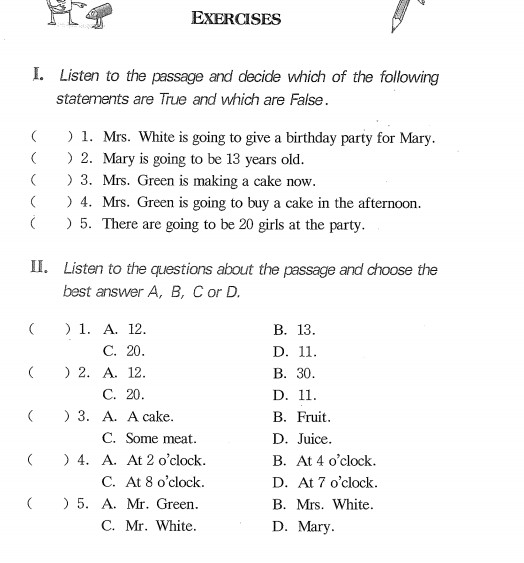 EXERCISES

I. Listen to the passage and decide which of the following statements are True and which are False.

( ) 1. Mrs. White is going to give a birthday party for Mary.
( ) 2. Mary is going to be 13 years old.
( ) 3. Mrs. Green is making a cake now.
( ) 4. Mrs. Green is going to buy a cake in the afternoon.
( ) 5. There are going to be 20 girls at the party.

II. Listen to the questions about the passage and choose the best answer A, B, C or D.

( ) 1. A. 12. B. 13.
C. 20. D. 11.
( ) 2. A. 12. B. 30.
C. 20. D. 11.
( ) 3. A. A cake. B. Fruit.
C. Some meat. D. Juice.
( ) 4. A. At 2 o'clock. B. At 4 o'clock.
C. At 8 o'clock. D. At 7 o'clock.
( ) 5. A. Mr. Green. B. Mrs. White.
C. Mr. White. D. Mary.